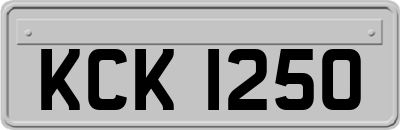 KCK 1250